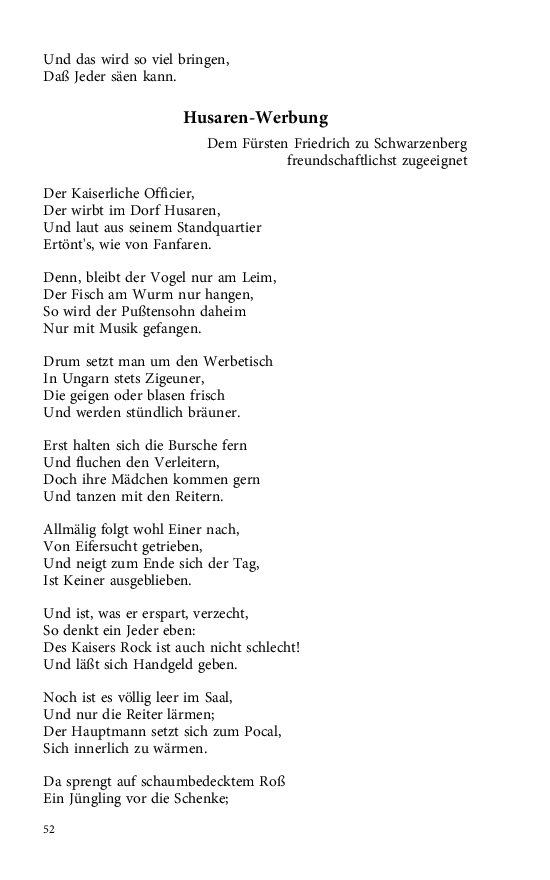 Und das wird so viel bringen,
Daß Jeder säen kann.

Husaren-Werbung

Dem Fürsten Friedrich zu Schwarzenberg
freundschaftlichst zugeeignet

Der Kaiserliche Officier,
Der wirbt im Dorf Husaren,
Und laut aus seinem Standquartier
Ertönt's, wie von Fanfaren.

Denn, bleibt der Vogel nur am Leim,
Der Fisch am Wurm nur hangen,
So wird der Pußtensohn daheim
Nur mit Musik gefangen.

Drum setzt man um den Werbetisch
In Ungarn stets Zigeuner,
Die geigen oder blasen frisch
Und werden stündlich bräuner.

Erst halten sich die Bursche fern
Und fluchen den Verleitern,
Doch ihre Mädchen kommen gern
Und tanzen mit den Reitern.

Allmälig folgt wohl Einer nach,
Von Eifersucht getrieben,
Und neigt zum Ende sich der Tag,
Ist Keiner ausgeblieben.

Und ist, was er erspart, verzecht,
So denkt ein Jeder eben:
Des Kaisers Rock ist auch nicht schlecht!
Und läßt sich Handgeld geben.

Noch ist es völlig leer im Saal,
Und nur die Reiter lärmen;
Der Hauptmann setzt sich zum Pocal,
Sich innerlich zu wärmen.

Da sprengt auf schaumbedecktem Roß
Ein Jüngling vor die Schenke;

52